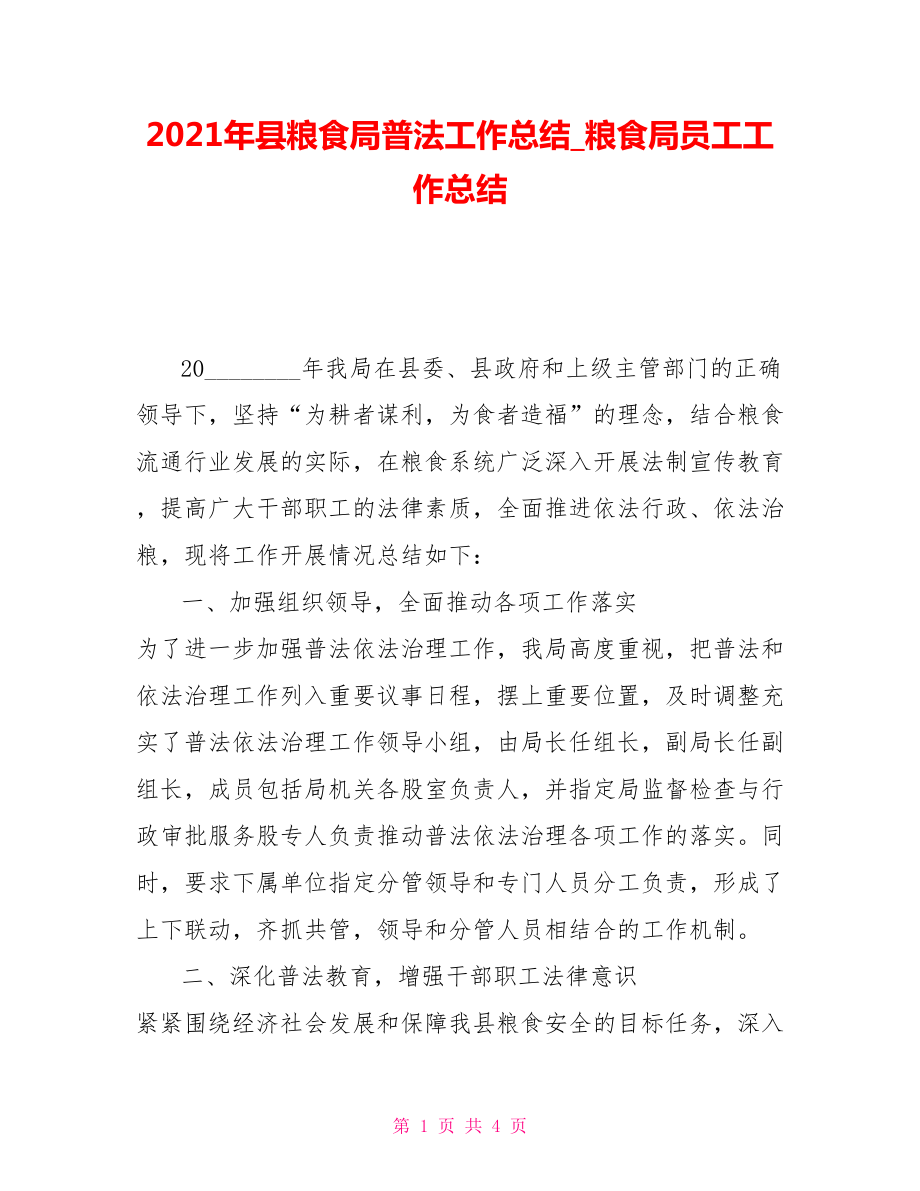 2021年县粮食局普法工作总结_粮食局员工工作总结

20________年我局在县委、县政府和上级主管部门的正确领导下，坚持“为耕者谋利，为食者造福”的理念，结合粮食流通行业发展的实际，在粮食系统广泛深入开展法制宣传教育，提高广大干部职工的法律素质，全面推进依法行政、依法治粮，现将工作开展情况总结如下：

一、加强组织领导，全面推动各项工作落实

为了进一步加强普法依法治理工作，我局高度重视，把普法和依法治理工作列入重要议事日程，摆上重要位置，及时调整充实了普法依法治理工作领导小组，由局长任组长，副局长任副组长，成员包括局机关各股室负责人，并指定局监督检查与行政审批服务股专人负责推动普法依法治理各项工作的落实。同时，要求下属单位指定分管领导和专门人员分工负责，形成了上下联动，齐抓共管，领导和分管人员相结合的工作机制。

二、深化普法教育，增强干部职工法律意识

紧紧围绕经济社会发展和保障我县粮食安全的目标任务，深入

第 1 页 共 4 页